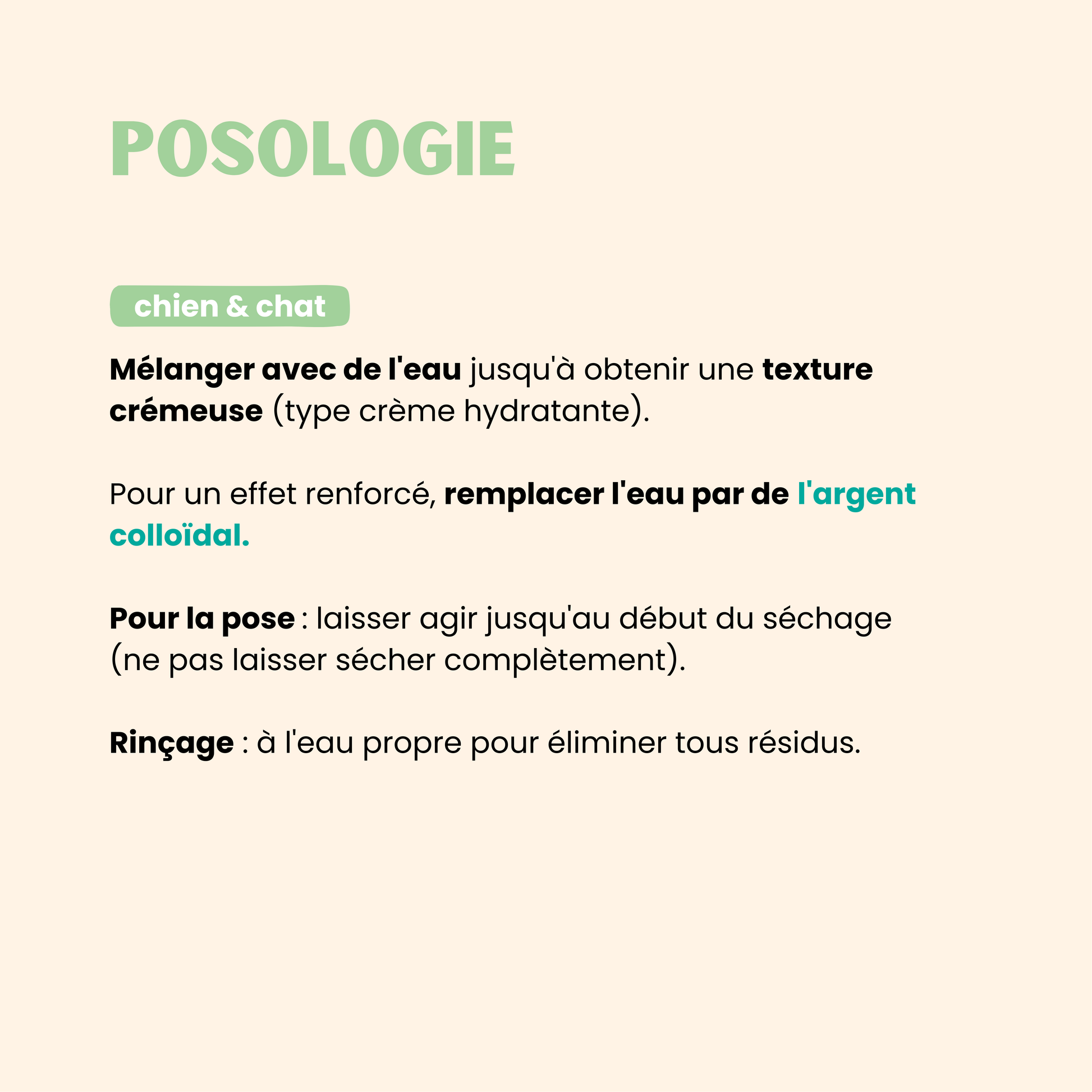 POSOLOGIE

chien & chat

Mélanger avec de l'eau jusqu'à obtenir une texture crémeuse (type crème hydratante).

Pour un effet renforcé, remplacer l'eau par de l'argent colloïdal.

Pour la pose : laisser agir jusqu'au début du séchage (ne pas laisser sécher complètement).

Rinçage : à l'eau propre pour éliminer tous résidus.